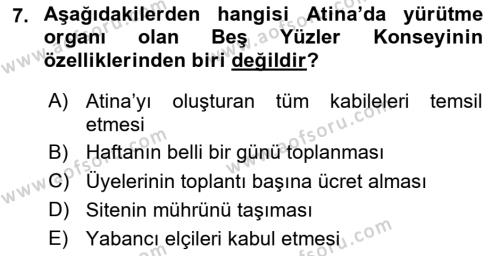 7. Aşağıdakilerden hangisi Atina'da yürütme organı olan Beş Yüzler Konseyinin özelliklerinden biri değildir?

A) Atina'yı oluşturan tüm kabileleri temsil etmesi
B) Haftanın belli bir günü toplanması
C) Üyelerinin toplantı başına ücret alması
D) Sitenin mührünü taşıması
E) Yabancı elçileri kabul etmesi

www.aofsoru.com